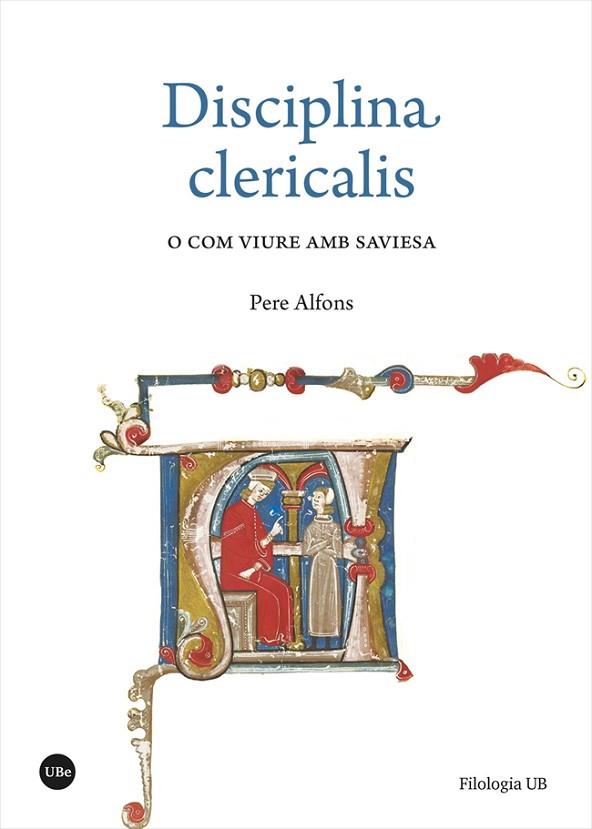 Disciplina clericalis

O COM VIURE AMB SAVIESA

Pere Alfons

UBe

Filologia UB